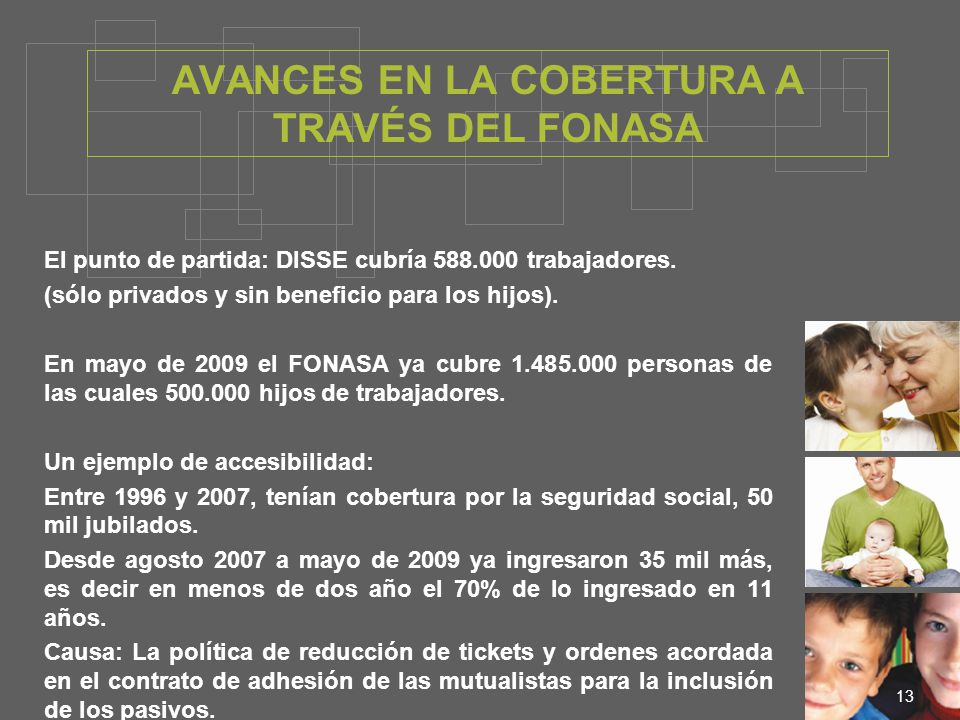 AVANCES EN LA COBERTURA A TRAVÉS DEL FONASA

El punto de partida: DISSE cubría 588.000 trabajadores.

(sólo privados y sin beneficio para los hijos).

En mayo de 2009 el FONASA ya cubre 1.485.000 personas de las cuales 500.000 hijos de trabajadores.

Un ejemplo de accesibilidad:

Entre 1996 y 2007, tenían cobertura por la seguridad social, 50 mil jubilados.

Desde agosto 2007 a mayo de 2009 ya ingresaron 35 mil más, es decir en menos de dos año el 70% de lo ingresado en 11 años.

Causa: La política de reducción de tickets y ordenes acordada en el contrato de adhesión de las mutualistas para la inclusión de los pasivos.

13